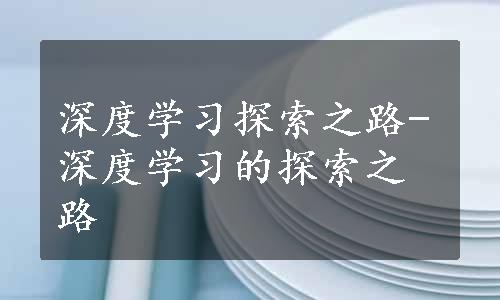 深度学习探索之路-深度学习的探索之路